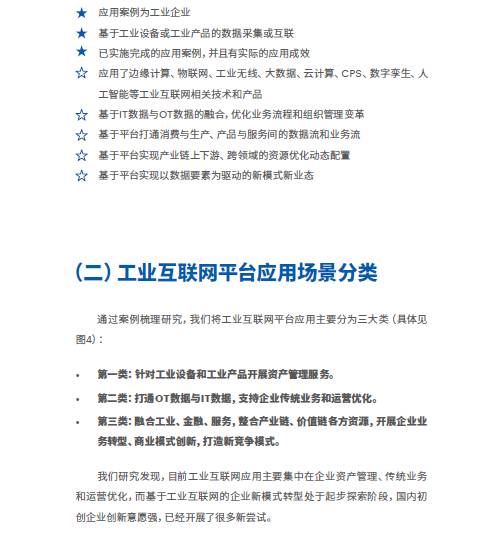 ★ 应用案例为工业企业

★ 基于工业设备或工业产品的数据采集或互联

★ 已实施完成的应用案例，并且有实际的应用成效

☆ 应用了边缘计算、物联网、工业无线、大数据、云计算、CPS、数字孪生、人工智能等工业互联网相关技术和产品

☆ 基于IT数据与OT数据的融合，优化业务流程和组织管理变革

☆ 基于平台打通消费与生产、产品与服务间的数据流和业务流

☆ 基于平台实现产业链上下游、跨领域的资源优化动态配置

☆ 基于平台实现以数据要素为驱动的新模式新业态

（二）工业互联网平台应用场景分类

通过案例梳理研究，我们将工业互联网平台应用主要分为三大类（具体见图4）：

• 第一类：针对工业设备和工业产品开展资产管理服务。

• 第二类：打通OT数据与IT数据，支持企业传统业务和运营优化。

• 第三类：融合工业、金融、服务，整合产业链、价值链各方资源，开展企业业务转型、商业模式创新，打造新竞争模式。

我们研究发现，目前工业互联网应用主要集中在企业资产管理、传统业务和运营优化，而基于工业互联网的企业新模式转型处于起步探索阶段，国内初创企业创新意愿强，已经开展了很多新尝试。